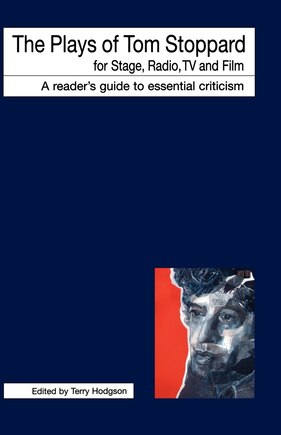 The Plays of Tom Stoppard
for Stage, Radio, TV and Film

A reader's guide to essential criticism

Edited by Terry Hodgson